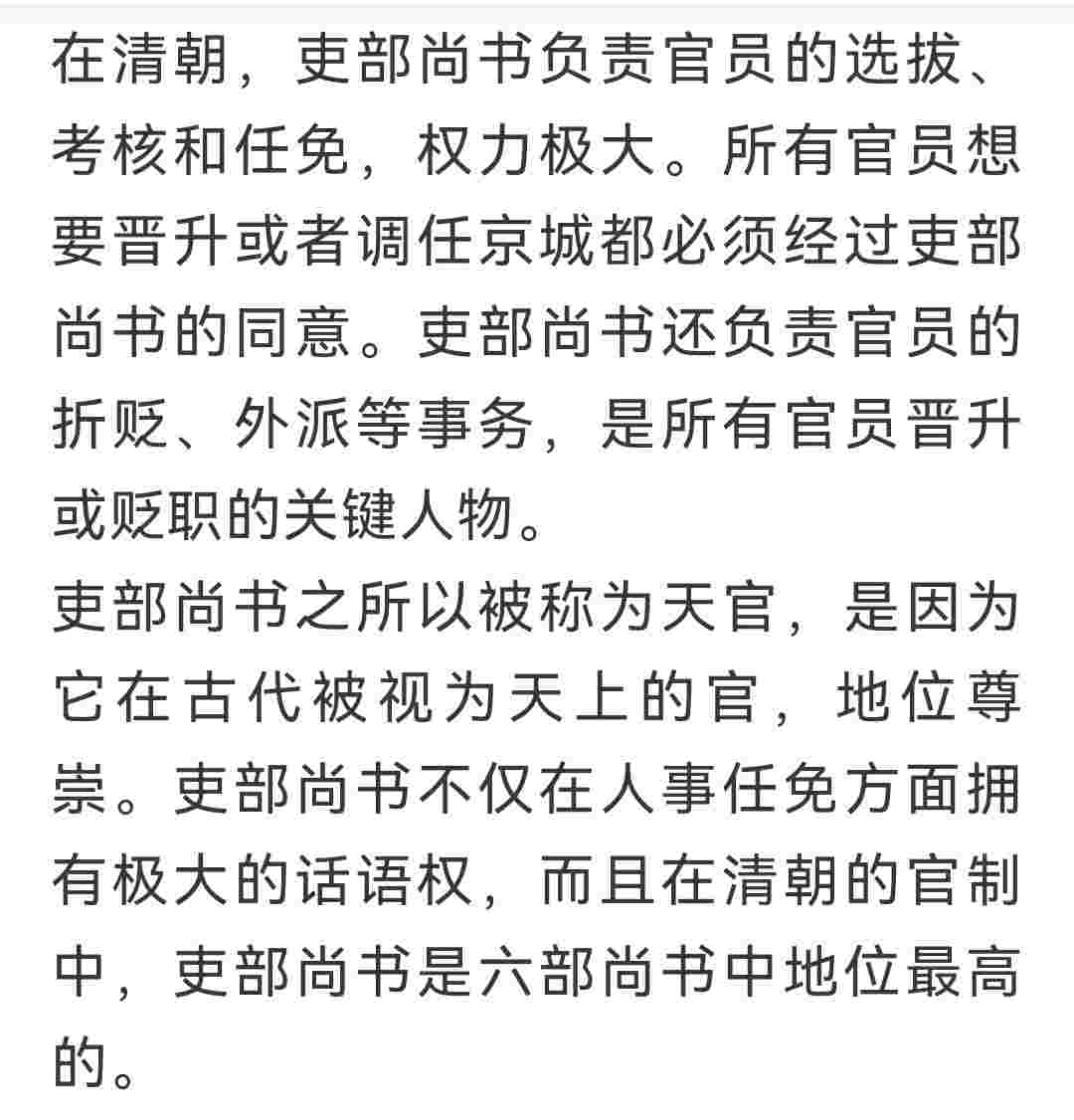 在清朝，吏部尚书负责官员的选拔、考核和任免，权力极大。所有官员想要晋升或者调任京城都必须经过吏部尚书的同意。吏部尚书还负责官员的折贬、外派等事务，是所有官员晋升或贬职的关键人物。
吏部尚书之所以被称为天官，是因为它在古代被视为天上的官，地位尊崇。吏部尚书不仅在人事任免方面拥有极大的话语权，而且在清朝的官制中，吏部尚书是六部尚书中地位最高的。